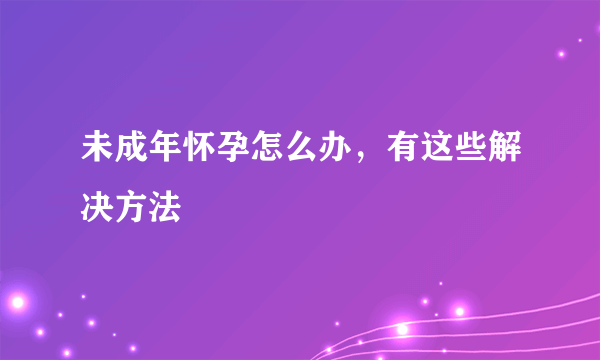 未成年怀孕怎么办，有这些解决方法